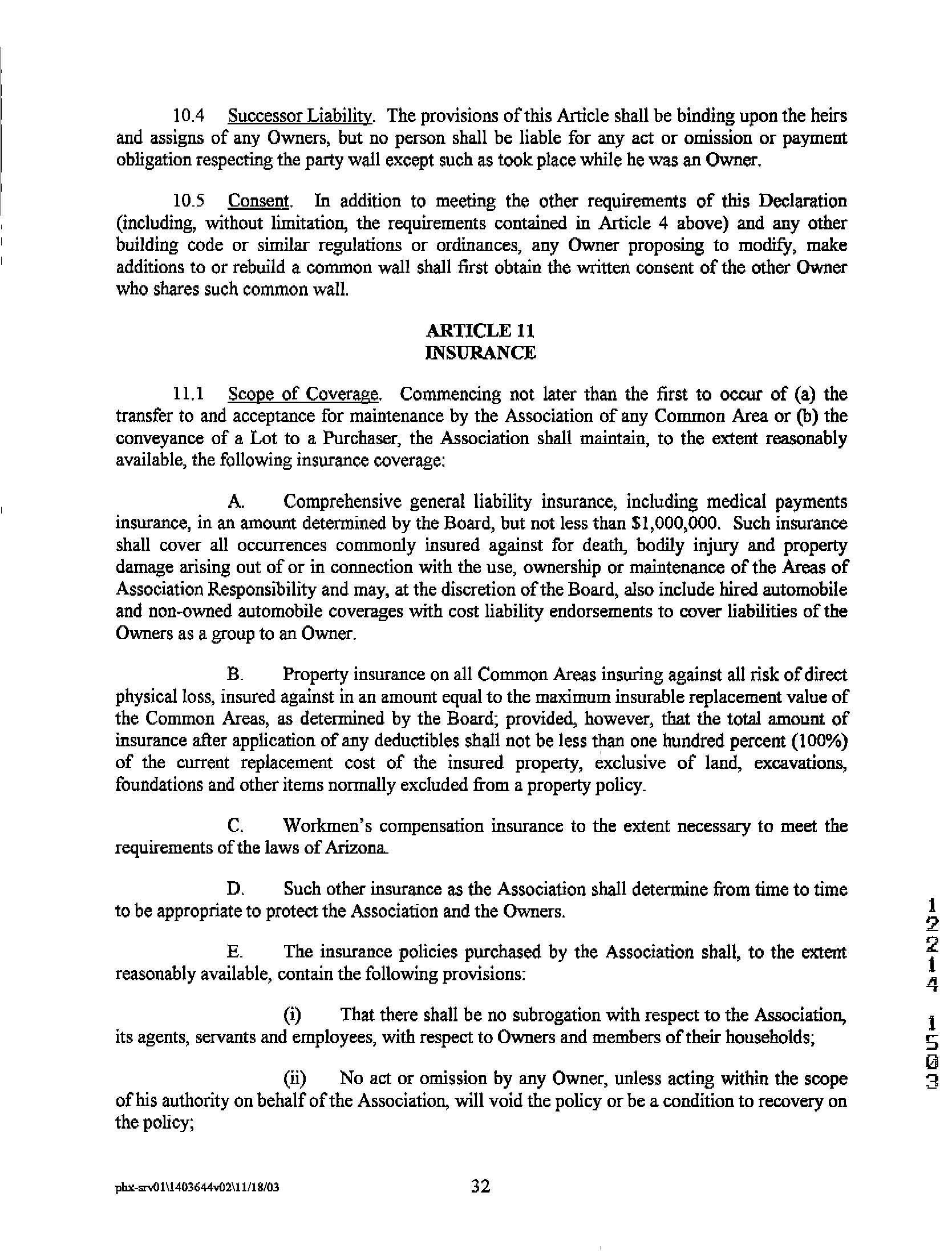 10.4 Successor Liability. The provisions of this Article shall be binding upon the heirs and assigns of any Owners, but no person shall be liable for any act or omission or payment obligation respecting the party wall except such as took place while he was an Owner.

10.5 Consent. In addition to meeting the other requirements of this Declaration (including, without limitation, the requirements contained in Article 4 above) and any other building code or similar regulations or ordinances, any Owner proposing to modify, make additions to or rebuild a common wall shall first obtain the written consent of the other Owner who shares such common wall.

ARTICLE 11
INSURANCE

11.1 Scope of Coverage. Commencing not later than the first to occur of (a) the transfer to and acceptance for maintenance by the Association of any Common Area or (b) the conveyance of a Lot to a Purchaser, the Association shall maintain, to the extent reasonably available, the following insurance coverage:

A. Comprehensive general liability insurance, including medical payments insurance, in an amount determined by the Board, but not less than $1,000,000. Such insurance shall cover all occurrences commonly insured against for death, bodily injury and property damage arising out of or in connection with the use, ownership or maintenance of the Areas of Association Responsibility and may, at the discretion of the Board, also include hired automobile and non-owned automobile coverages with cost liability endorsements to cover liabilities of the Owners as a group to an Owner.

B. Property insurance on all Common Areas insuring against all risk of direct physical loss, insured against in an amount equal to the maximum insurable replacement value of the Common Areas, as determined by the Board; provided, however, that the total amount of insurance after application of any deductibles shall not be less than one hundred percent (100%) of the current replacement cost of the insured property, exclusive of land, excavations, foundations and other items normally excluded from a property policy.

C. Workmen's compensation insurance to the extent necessary to meet the requirements of the laws of Arizona.

D. Such other insurance as the Association shall determine from time to time to be appropriate to protect the Association and the Owners.

E. The insurance policies purchased by the Association shall, to the extent reasonably available, contain the following provisions:

(i) That there shall be no subrogation with respect to the Association, its agents, servants and employees, with respect to Owners and members of their households;

(ii) No act or omission by any Owner, unless acting within the scope of his authority on behalf of the Association, will void the policy or be a condition to recovery on the policy;

1
2
2
1
4
1
5
0
3

phx-srv01\1403644v02\11/18/03 32